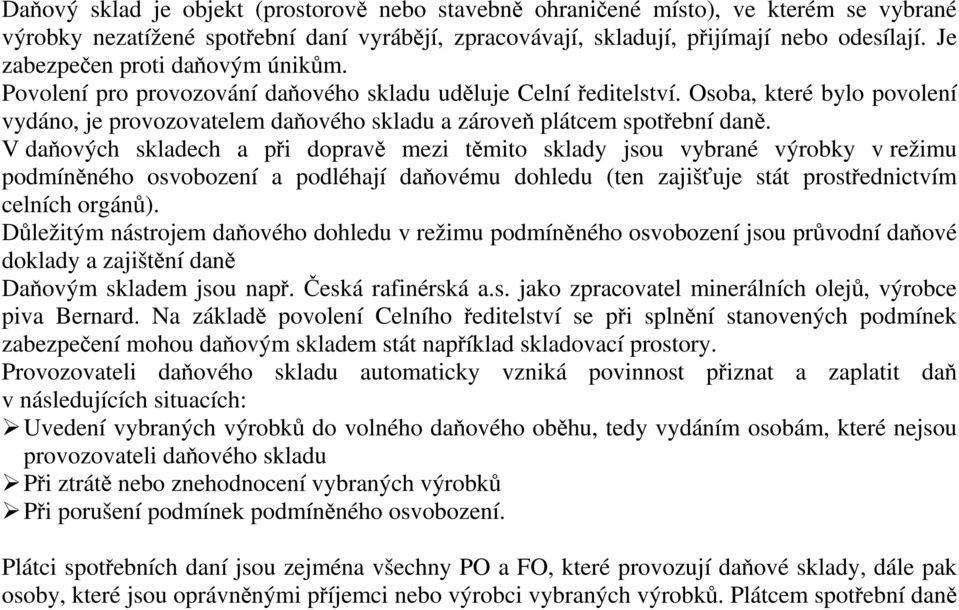 Daňový sklad je objekt (prostorově nebo stavebně ohraničené místo), ve kterém se vybrané výrobky nezatížené spotřební daní vyrábějí, zpracovávají, skladují, přijímají nebo odesílají. Je zabezpečen proti daňovým únikům.
Povolení pro provozování daňového skladu uděluje Celní ředitelství. Osoba, které bylo povolení vydáno, je provozovatelem daňového skladu a zároveň plátcem spotřební daně.
V daňových skladech a při dopravě mezi těmito sklady jsou vybrané výrobky v režimu podmíněného osvobození a podléhají daňovému dohledu (ten zajišťuje stát prostřednictvím celních orgánů).
Důležitým nástrojem daňového dohledu v režimu podmíněného osvobození jsou průvodní daňové doklady a zajištění daně
Daňovým skladem jsou např. Česká rafinérská a.s. jako zpracovatel minerálních olejů, výrobce piva Bernard. Na základě povolení Celního ředitelství se při splnění stanovených podmínek zabezpečení mohou daňovým skladem stát například skladovací prostory.
Provozovateli daňového skladu automaticky vzniká povinnost přiznat a zaplatit daň v následujících situacích:
➢ Uvedení vybraných výrobků do volného daňového oběhu, tedy vydáním osobám, které nejsou provozovateli daňového skladu
➢ Při ztrátě nebo znehodnocení vybraných výrobků
➢ Při porušení podmínek podmíněného osvobození.

Plátci spotřebních daní jsou zejména všechny PO a FO, které provozují daňové sklady, dále pak osoby, které jsou oprávněnými příjemci nebo výrobci vybraných výrobků. Plátcem spotřební daně